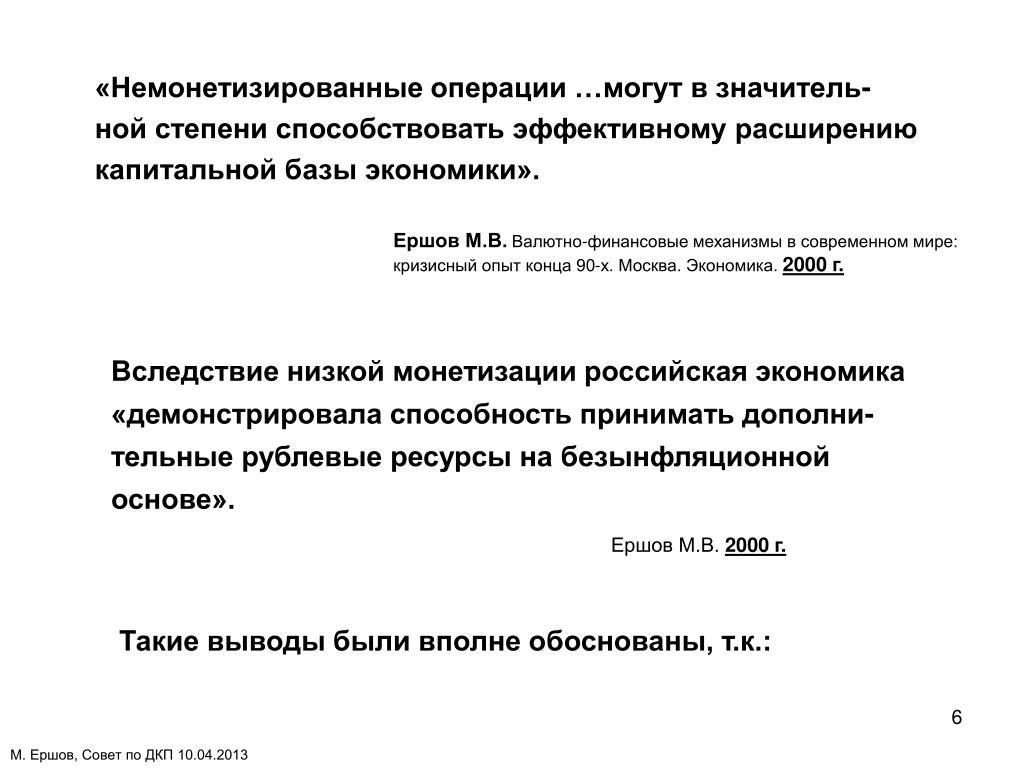 «Немонетизированные операции …могут в значительной степени способствовать эффективному расширению капитальной базы экономики».

Ершов М.В. Валютно-финансовые механизмы в современном мире: кризисный опыт конца 90-х. Москва. Экономика. 2000 г.

Вследствие низкой монетизации российская экономика «демонстрировала способность принимать дополнительные рублевые ресурсы на безынфляционной основе».

Ершов М.В. 2000 г.

Такие выводы были вполне обоснованы, т.к.:

6

М. Ершов, Совет по ДКП 10.04.2013